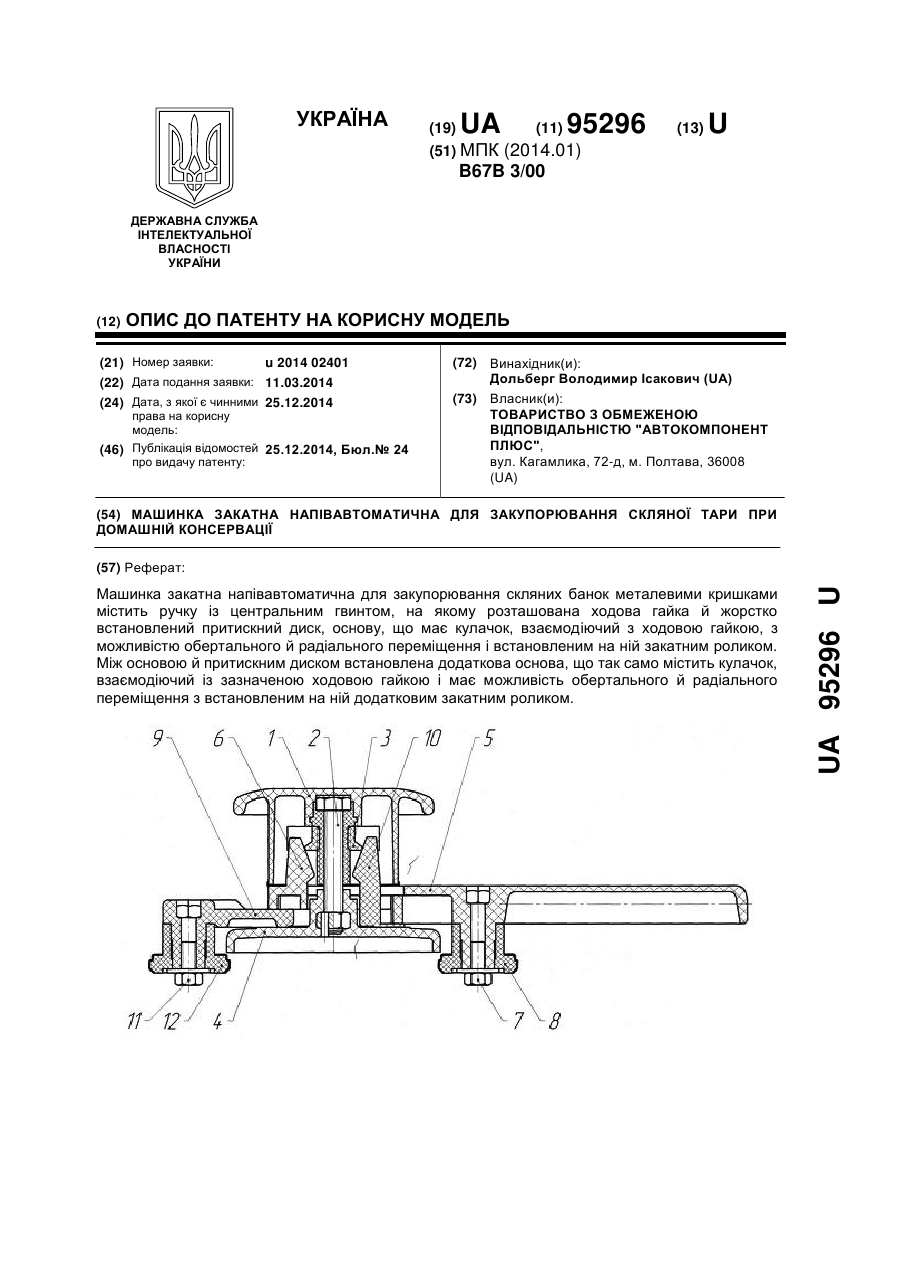 УКРАЇНА

(19) UA (11) 95296 (13) U

(51) МПК (2014.01)
B67B 3/00

ДЕРЖАВНА СЛУЖБА ІНТЕЛЕКТУАЛЬНОЇ ВЛАСНОСТІ УКРАЇНИ

(12) ОПИС ДО ПАТЕНТУ НА КОРИСНУ МОДЕЛЬ

(21) Номер заявки: u 2014 02401
(22) Дата подання заявки: 11.03.2014
(24) Дата, з якої є чинними права на корисну модель: 25.12.2014
(46) Публікація відомостей про видачу патенту: 25.12.2014, Бюл.№ 24

(72) Винахідник(и):
Дольберг Володимир Ісакович (UA)
(73) Власник(и):
ТОВАРИСТВО З ОБМЕЖЕНОЮ ВІДПОВІДАЛЬНІСТЮ "АВТОКОМПОНЕНТ ПЛЮС",
вул. Кагамлика, 72-д, м. Полтава, 36008 (UA)

(54) МАШИНКА ЗАКАТНА НАПІВАВТОМАТИЧНА ДЛЯ ЗАКУПОРЮВАННЯ СКЛЯНОЇ ТАРИ ПРИ ДОМАШНІЙ КОНСЕРВАЦІЇ

(57) Реферат:

Машинка закатна напівавтоматична для закупорювання скляних банок металевими кришками містить ручку із центральним гвинтом, на якому розташована ходова гайка й жорстко встановлений притискний диск, основу, що має кулачок, взаємодіючий з ходовою гайкою, з можливістю обертального й радіального переміщення і встановленим на ній закатним роликом. Між основою й притискним диском встановлена додаткова основа, що так само містить кулачок, взаємодіючий із зазначеною ходовою гайкою і має можливість обертального й радіального переміщення з встановленим на ній додатковим закатним роликом.

9 6 1 2 3 10 5
11 12 4 7 8

UA 95296 U